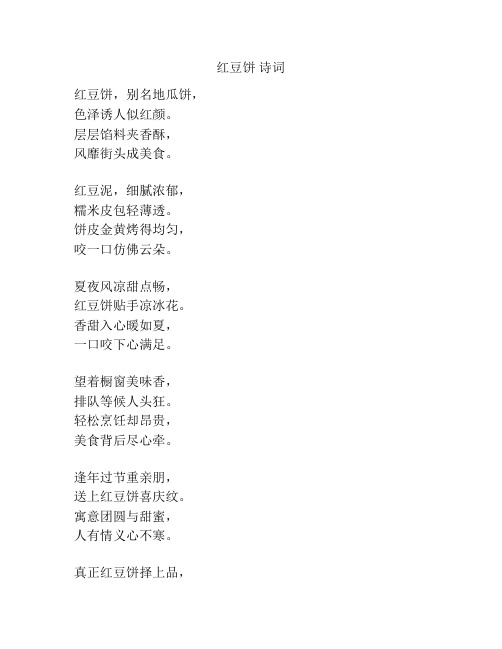 红豆饼 诗词

红豆饼，别名地瓜饼，
色泽诱人似红颜。
层层馅料夹香酥，
风靡街头成美食。

红豆泥，细腻浓郁，
糯米皮包轻薄透。
饼皮金黄烤得均匀，
咬一口仿佛云朵。

夏夜风凉甜点畅，
红豆饼贴手凉冰花。
香甜入心暖如夏，
一口咬下心满足。

望着橱窗美味香，
排队等候人头狂。
轻松烹饪却昂贵，
美食背后尽心牵。

逢年过节重亲朋，
送上红豆饼喜庆纹。
寓意团圆与甜蜜，
人有情义心不寒。

真正红豆饼择上品，